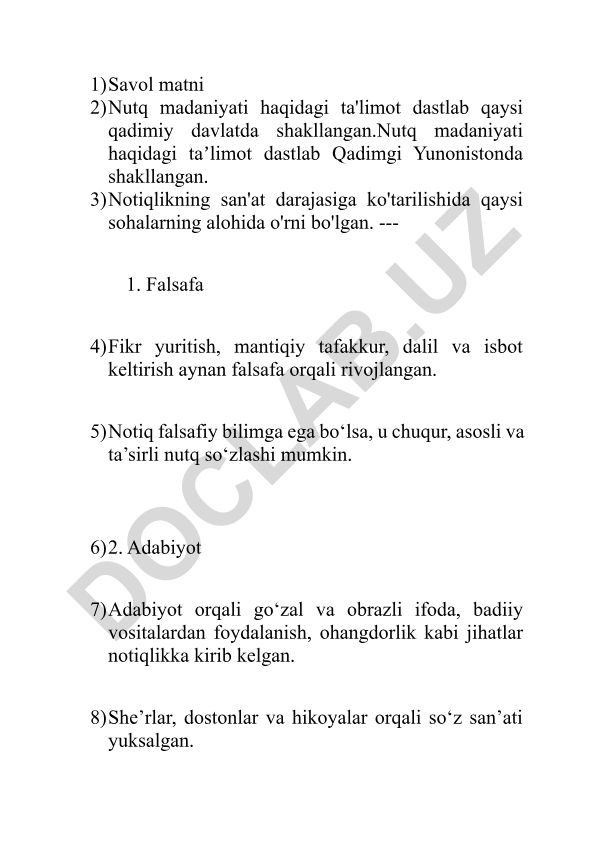 1) Savol matni
2) Nutq madaniyati haqidagi ta'limot dastlab qaysi qadimiy davlatda shakllangan.Nutq madaniyati haqidagi ta’limot dastlab Qadimgi Yunonistonda shakllangan.
3) Notiqlikning san'at darajasiga ko'tarilishida qaysi sohalarning alohida o'rni bo'lgan. ---

1. Falsafa

4) Fikr yuritish, mantiqiy tafakkur, dalil va isbot keltirish aynan falsafa orqali rivojlangan.

5) Notiq falsafiy bilimga ega bo‘lsa, u chuqur, asosli va ta’sirli nutq so‘zlashi mumkin.

6) 2. Adabiyot

7) Adabiyot orqali go‘zal va obrazli ifoda, badiiy vositalardan foydalanish, ohangdorlik kabi jihatlar notiqlikka kirib kelgan.

8) She’rlar, dostonlar va hikoyalar orqali so‘z san’ati yuksalgan.

DOCLAB.UZ